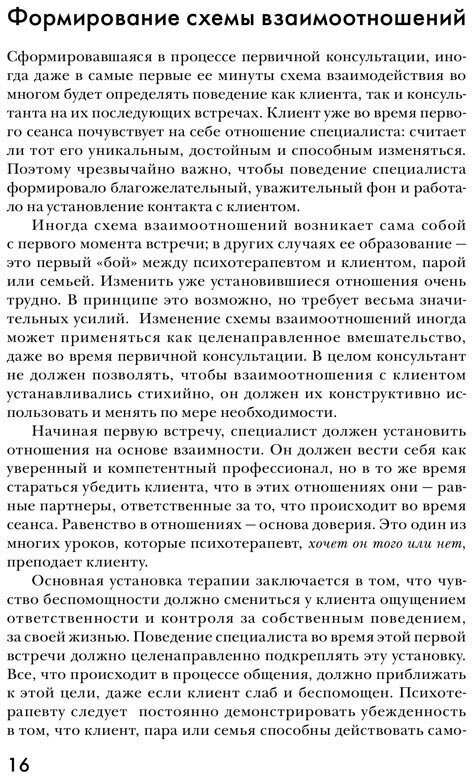 Формирование схемы взаимоотношений

Сформировавшаяся в процессе первичной консультации, иногда даже в самые первые ее минуты схема взаимодействия во многом будет определять поведение как клиента, так и консультанта на их последующих встречах. Клиент уже во время первого сеанса почувствует на себе отношение специалиста: считает ли тот его уникальным, достойным и способным изменяться. Поэтому чрезвычайно важно, чтобы поведение специалиста формировало благожелательный, уважительный фон и работало на установление контакта с клиентом.

Иногда схема взаимоотношений возникает сама собой с первого момента встречи; в других случаях ее образование — это первый «бой» между психотерапевтом и клиентом, парой или семьей. Изменить уже установившиеся отношения очень трудно. В принципе это возможно, но требует весьма значительных усилий. Изменение схемы взаимоотношений иногда может применяться как целенаправленное вмешательство, даже во время первичной консультации. В целом консультант не должен позволять, чтобы взаимоотношения с клиентом устанавливались стихийно, он должен их конструктивно использовать и менять по мере необходимости.

Начиная первую встречу, специалист должен установить отношения на основе взаимности. Он должен вести себя как уверенный и компетентный профессионал, но в то же время стараться убедить клиента, что в этих отношениях они — равные партнеры, ответственные за то, что происходит во время сеанса. Равенство в отношениях — основа доверия. Это один из многих уроков, которые психотерапевт, хочет он того или нет, преподает клиенту.

Основная установка терапии заключается в том, что чувство беспомощности должно смениться у клиента ощущением ответственности и контроля за собственным поведением, за своей жизнью. Поведение специалиста во время этой первой встречи должно целенаправленно подкреплять эту установку. Все, что происходит в процессе общения, должно приближать к этой цели, даже если клиент слаб и беспомощен. Психотерапевту следует постоянно демонстрировать убежденность в том, что клиент, пара или семья способны действовать само-

16